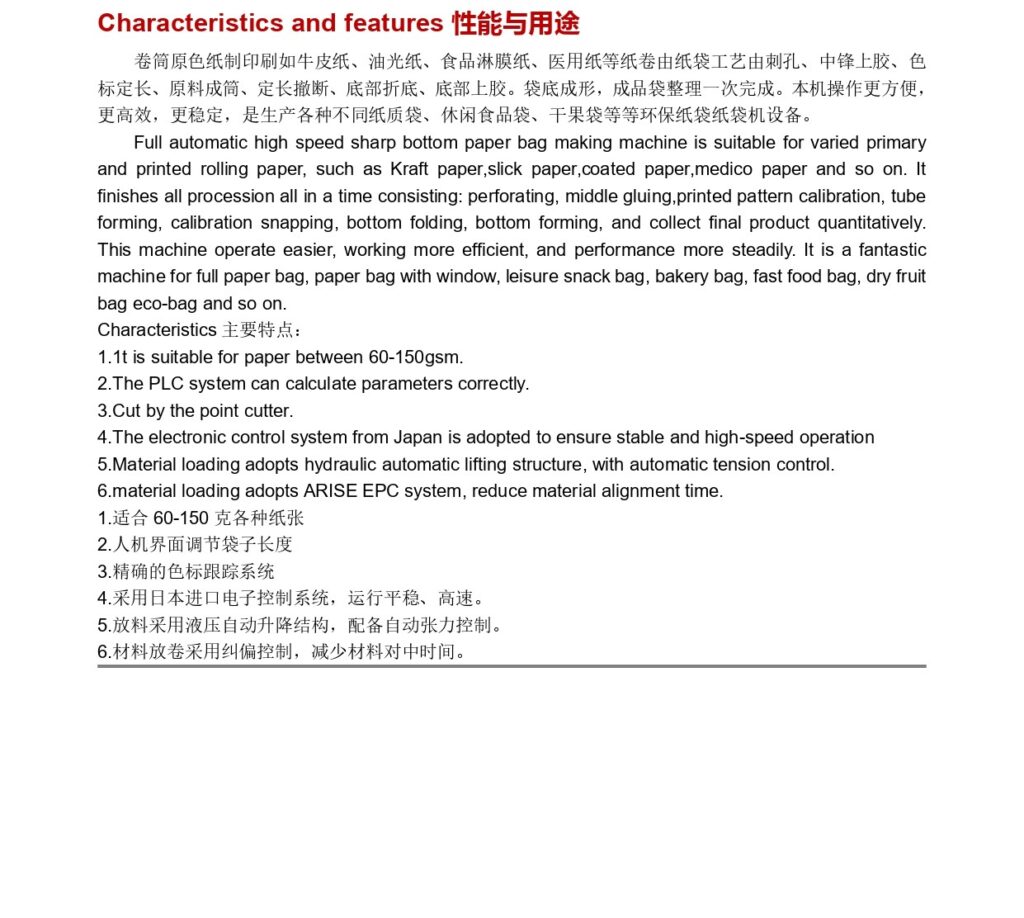 Characteristics and features 性能与用途

卷筒原色纸制印刷如牛皮纸、油光纸、食品淋膜纸、医用纸等纸卷由纸袋工艺由刺孔、中锋上胶、色标定长、原料成筒、定长撤断、底部折底、底部上胶。袋底成形，成品袋整理一次完成。本机操作更方便，更高效，更稳定，是生产各种不同纸质袋、休闲食品袋、干果袋等等环保纸袋纸袋机设备。

Full automatic high speed sharp bottom paper bag making machine is suitable for varied primary and printed rolling paper, such as Kraft paper,slick paper,coated paper,medico paper and so on. It finishes all procession all in a time consisting: perforating, middle gluing,printed pattern calibration, tube forming, calibration snapping, bottom folding, bottom forming, and collect final product quantitatively. This machine operate easier, working more efficient, and performance more steadily. It is a fantastic machine for full paper bag, paper bag with window, leisure snack bag, bakery bag, fast food bag, dry fruit bag eco-bag and so on.

Characteristics 主要特点：
1.1t is suitable for paper between 60-150gsm.
2.The PLC system can calculate parameters correctly.
3.Cut by the point cutter.
4.The electronic control system from Japan is adopted to ensure stable and high-speed operation
5.Material loading adopts hydraulic automatic lifting structure, with automatic tension control.
6.material loading adopts ARISE EPC system, reduce material alignment time.
1.适合 60-150 克各种纸张
2.人机界面调节袋子长度
3.精确的色标跟踪系统
4.采用日本进口电子控制系统，运行平稳、高速。
5.放料采用液压自动升降结构，配备自动张力控制。
6.材料放卷采用纠偏控制，减少材料对中时间。